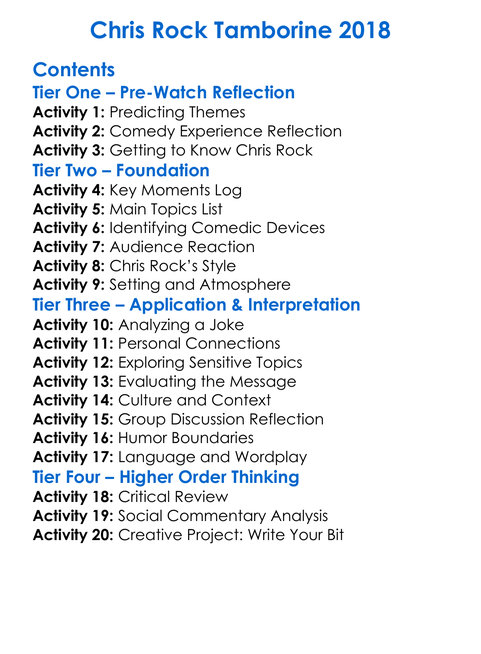 Chris Rock Tamborine 2018

Contents
Tier One – Pre-Watch Reflection
Activity 1: Predicting Themes
Activity 2: Comedy Experience Reflection
Activity 3: Getting to Know Chris Rock
Tier Two – Foundation
Activity 4: Key Moments Log
Activity 5: Main Topics List
Activity 6: Identifying Comedic Devices
Activity 7: Audience Reaction
Activity 8: Chris Rock's Style
Activity 9: Setting and Atmosphere
Tier Three – Application & Interpretation
Activity 10: Analyzing a Joke
Activity 11: Personal Connections
Activity 12: Exploring Sensitive Topics
Activity 13: Evaluating the Message
Activity 14: Culture and Context
Activity 15: Group Discussion Reflection
Activity 16: Humor Boundaries
Activity 17: Language and Wordplay
Tier Four – Higher Order Thinking
Activity 18: Critical Review
Activity 19: Social Commentary Analysis
Activity 20: Creative Project: Write Your Bit